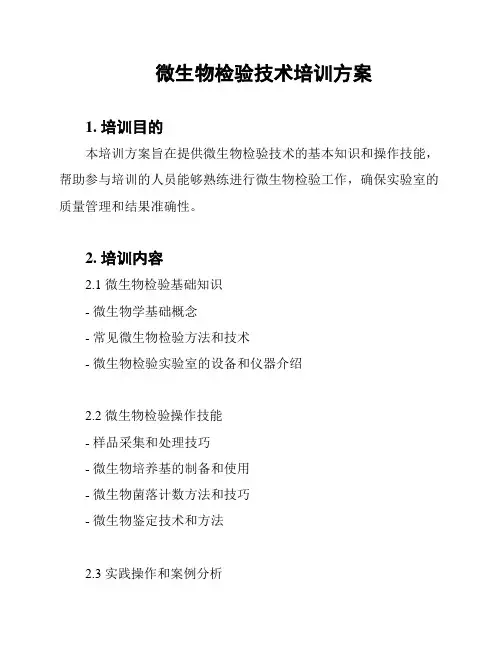 微生物检验技术培训方案

1. 培训目的

本培训方案旨在提供微生物检验技术的基本知识和操作技能，帮助参与培训的人员能够熟练进行微生物检验工作，确保实验室的质量管理和结果准确性。

2. 培训内容

2.1 微生物检验基础知识

- 微生物学基础概念

- 常见微生物检验方法和技术

- 微生物检验实验室的设备和仪器介绍

2.2 微生物检验操作技能

- 样品采集和处理技巧

- 微生物培养基的制备和使用

- 微生物菌落计数方法和技巧

- 微生物鉴定技术和方法

2.3 实践操作和案例分析